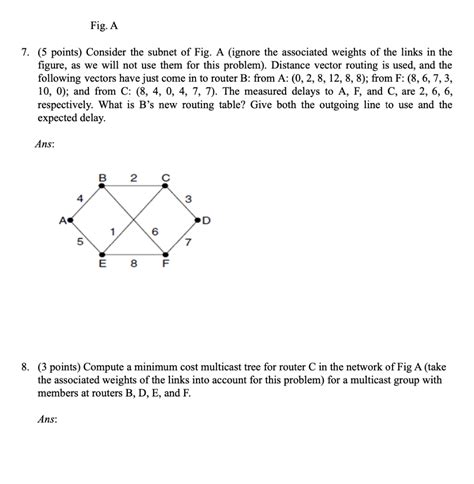 Fig. A

7. (5 points) Consider the subnet of Fig. A (ignore the associated weights of the links in the figure, as we will not use them for this problem). Distance vector routing is used, and the following vectors have just come in to router B: from A: (0, 2, 8, 12, 8, 8); from F: (8, 6, 7, 3, 10, 0); and from C: (8, 4, 0, 4, 7, 7). The measured delays to A, F, and C, are 2, 6, 6, respectively. What is B's new routing table? Give both the outgoing line to use and the expected delay.

Ans:

B 2 C 4 3 A D 1 6 5 7 E 8 F

8. (3 points) Compute a minimum cost multicast tree for router C in the network of Fig A (take the associated weights of the links into account for this problem) for a multicast group with members at routers B, D, E, and F.

Ans: